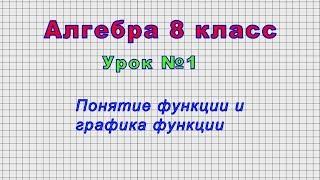 Алгебра 8 класс

Урок №1

Понятие функции и графика функции